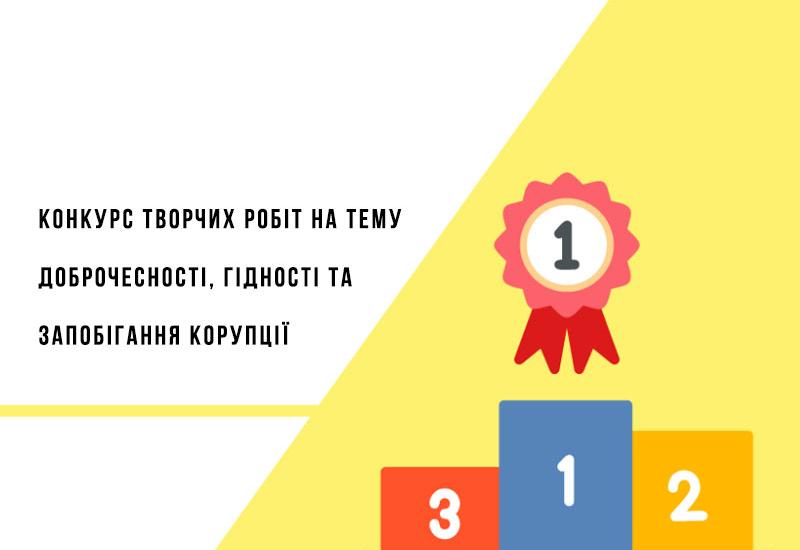 КОНКУРС ТВОРЧИХ РОБІТ НА ТЕМУ ДОБРОЧЕСНОСТІ, ГІДНОСТІ ТА ЗАПОБІГАННЯ КОРУПЦІЇ

1

3 1 2